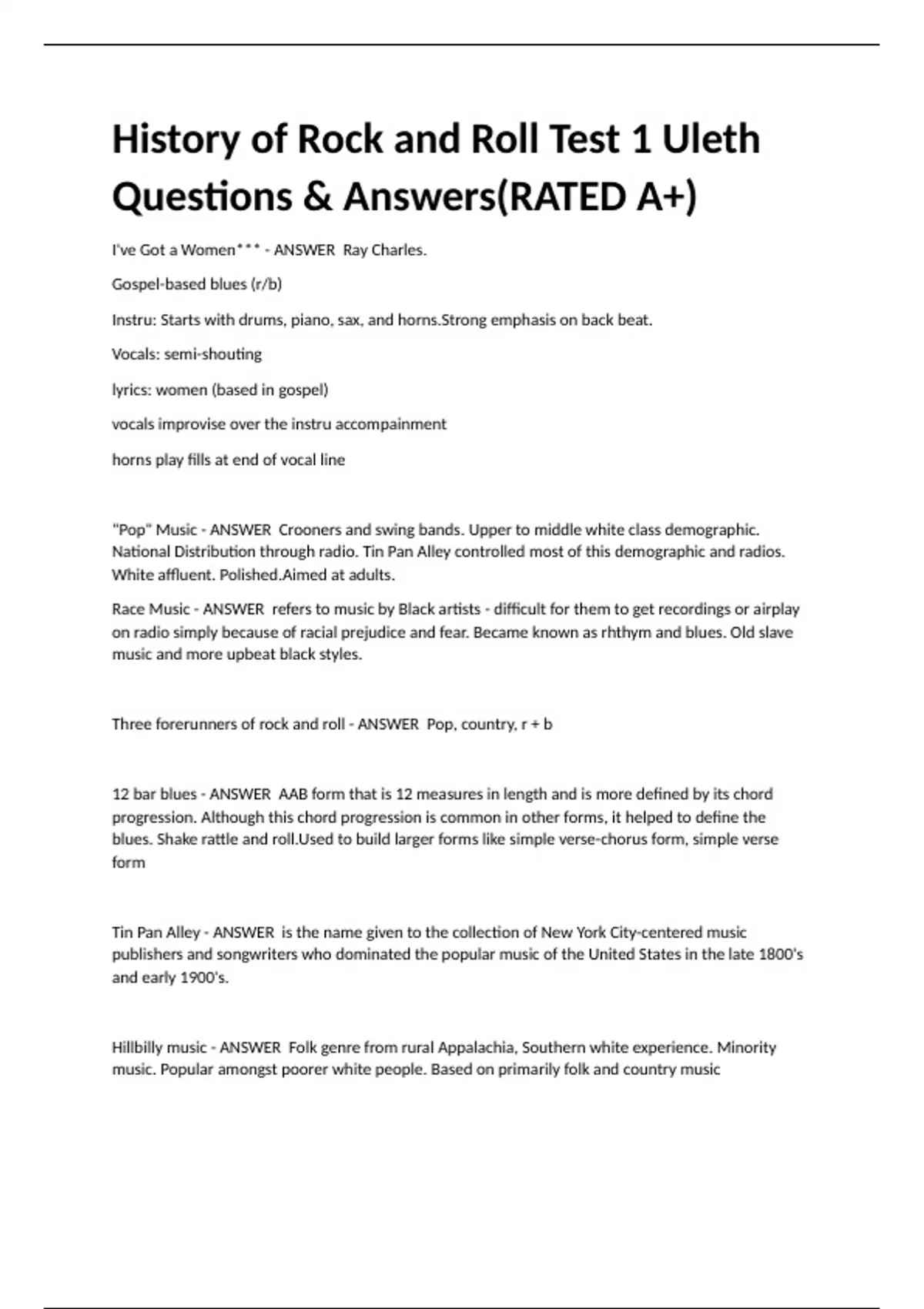 History of Rock and Roll Test 1 Uleth Questions & Answers(RATED A+)

I've Got a Women*** - ANSWER Ray Charles.

Gospel-based blues (r/b)

Instru: Starts with drums, piano, sax, and horns.Strong emphasis on back beat.

Vocals: semi-shouting

lyrics: women (based in gospel)

vocals improvise over the instru accompainment

horns play fills at end of vocal line

"Pop" Music - ANSWER Crooners and swing bands. Upper to middle white class demographic. National Distribution through radio. Tin Pan Alley controlled most of this demographic and radios. White affluent. Polished.Aimed at adults.

Race Music - ANSWER refers to music by Black artists - difficult for them to get recordings or airplay on radio simply because of racial prejudice and fear. Became known as rhthym and blues. Old slave music and more upbeat black styles.

Three forerunners of rock and roll - ANSWER Pop, country, r + b

12 bar blues - ANSWER AAB form that is 12 measures in length and is more defined by its chord progression. Although this chord progression is common in other forms, it helped to define the blues. Shake rattle and roll.Used to build larger forms like simple verse-chorus form, simple verse form

Tin Pan Alley - ANSWER is the name given to the collection of New York City-centered music publishers and songwriters who dominated the popular music of the United States in the late 1800's and early 1900's.

Hillbilly music - ANSWER Folk genre from rural Appalachia, Southern white experience. Minority music. Popular amongst poorer white people. Based on primarily folk and country music